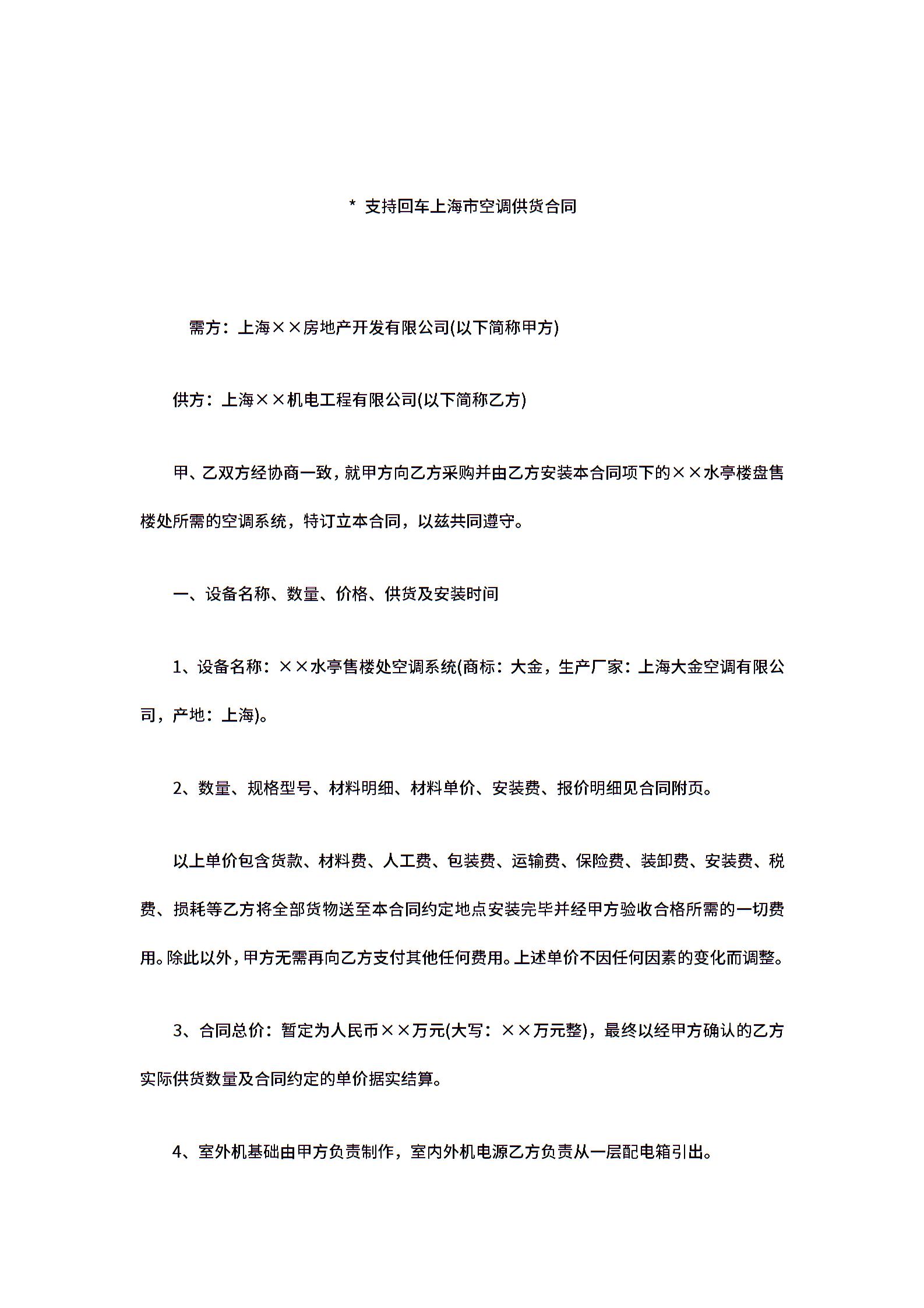 * 支持回车上海市空调供货合同

需方：上海××房地产开发有限公司(以下简称甲方)

供方：上海××机电工程有限公司(以下简称乙方)

甲、乙双方经协商一致，就甲方向乙方采购并由乙方安装本合同项下的××水亭楼盘售楼处所需的空调系统，特订立本合同，以兹共同遵守。

一、设备名称、数量、价格、供货及安装时间

1、设备名称：××水亭售楼处空调系统(商标：大金，生产厂家：上海大金空调有限公司，产地：上海)。

2、数量、规格型号、材料明细、材料单价、安装费、报价明细见合同附页。

以上单价包含货款、材料费、人工费、包装费、运输费、保险费、装卸费、安装费、税费、损耗等乙方将全部货物送至本合同约定地点安装完毕并经甲方验收合格所需的一切费用。除此以外，甲方无需再向乙方支付其他任何费用。上述单价不因任何因素的变化而调整。

3、合同总价：暂定为人民币××万元(大写：××万元整)，最终以经甲方确认的乙方实际供货数量及合同约定的单价据实结算。

4、室外机基础由甲方负责制作，室内外机电源乙方负责从一层配电箱引出。